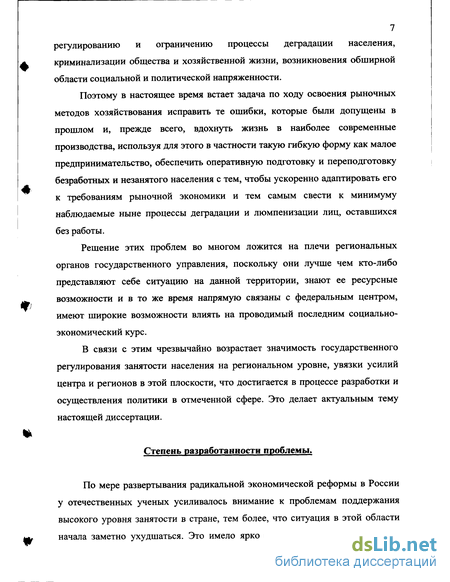 7

регулированию и ограничению процессы деградации населения, криминализации общества и хозяйственной жизни, возникновения обширной области социальной и политической напряженности.

Поэтому в настоящее время встает задача по ходу освоения рыночных методов хозяйствования исправить те ошибки, которые были допущены в прошлом и, прежде всего, вдохнуть жизнь в наиболее современные производства, используя для этого в частности такую гибкую форму как малое предпринимательство, обеспечить оперативную подготовку и переподготовку безработных и незанятого населения с тем, чтобы ускоренно адаптировать его к требованиям рыночной экономики и тем самым свести к минимуму наблюдаемые ныне процессы деградации и люмпенизации лиц, оставшихся без работы.

Решение этих проблем во многом ложится на плечи региональных органов государственного управления, поскольку они лучше чем кто-либо представляют себе ситуацию на данной территории, знают ее ресурсные возможности и в то же время напрямую связаны с федеральным центром, имеют широкие возможности влиять на проводимый последним социально-экономический курс.

В связи с этим чрезвычайно возрастает значимость государственного регулирования занятости населения на региональном уровне, увязки усилий центра и регионов в этой плоскости, что достигается в процессе разработки и осуществления политики в отмеченной сфере. Это делает актуальным тему настоящей диссертации.

Степень разработанности проблемы.

По мере развертывания радикальной экономической реформы в России у отечественных ученых усиливалось внимание к проблемам поддержания высокого уровня занятости в стране, тем более, что ситуация в этой области начала заметно ухудшаться. Это имело ярко

dsLib.net
библиотека диссертаций